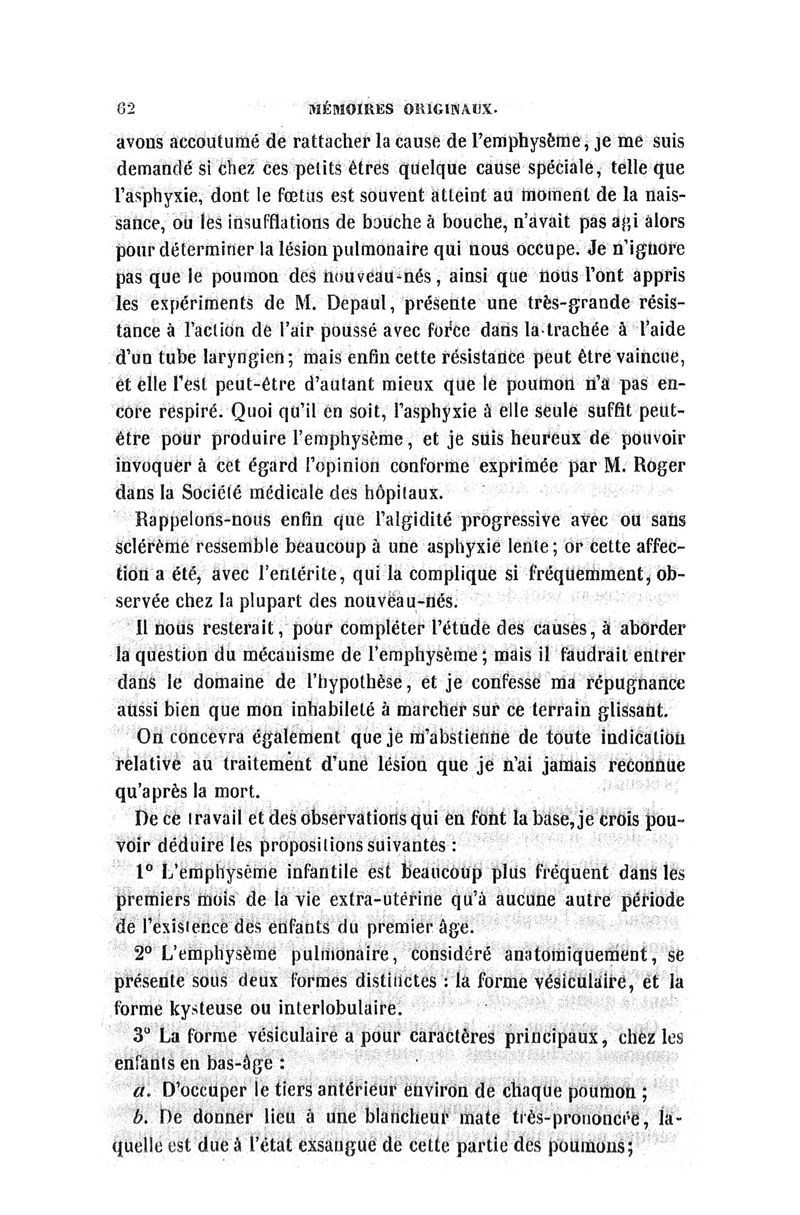 62 MÉMOIRES ORIGINAUX.

avons accoutumé de rattacher la cause de l'emphysème, je me suis demandé si chez ces petits êtres quelque cause spéciale, telle que l'asphyxie, dont le fœtus est souvent atteint au moment de la naissance, ou les insufflations de bouche à bouche, n'avait pas agi alors pour déterminer la lésion pulmonaire qui nous occupe. Je n'ignore pas que le poumon des nouveau-nés, ainsi que nous l'ont appris les expériments de M. Depaul, présente une très-grande résistance à l'action de l'air poussé avec force dans la trachée à l'aide d'un tube laryngien; mais enfin cette résistance peut être vaincue, et elle l'est peut-être d'autant mieux que le poumon n'a pas encore respiré. Quoi qu'il en soit, l'asphyxie à elle seule suffit peut-être pour produire l'emphysème, et je suis heureux de pouvoir invoquer à cet égard l'opinion conforme exprimée par M. Roger dans la Société médicale des hôpitaux.

Rappelons-nous enfin que l'algidité progressive avec ou sans sclérème ressemble beaucoup à une asphyxie lente; or cette affection a été, avec l'entérite, qui la complique si fréquemment, observée chez la plupart des nouveau-nés.

Il nous resterait, pour compléter l'étude des causes, à aborder la question du mécanisme de l'emphysème; mais il faudrait entrer dans le domaine de l'hypothèse, et je confesse ma répugnance aussi bien que mon inhabileté à marcher sur ce terrain glissant.

On concevra également que je m'abstienne de toute indication relative au traitement d'une lésion que je n'ai jamais reconnue qu'après la mort.

De ce travail et des observations qui en font la base, je crois pouvoir déduire les propositions suivantes :

1° L'emphysème infantile est beaucoup plus fréquent dans les premiers mois de la vie extra-utérine qu'à aucune autre période de l'existence des enfants du premier âge.

2° L'emphysème pulmonaire, considéré anatomiquement, se présente sous deux formes distinctes : la forme vésiculaire, et la forme kysteuse ou interlobulaire.

3° La forme vésiculaire a pour caractères principaux, chez les enfants en bas-âge :

a. D'occuper le tiers antérieur environ de chaque poumon ;

b. De donner lieu à une blancheur mate très-prononcée, laquelle est due à l'état exsangue de cette partie des poumons;